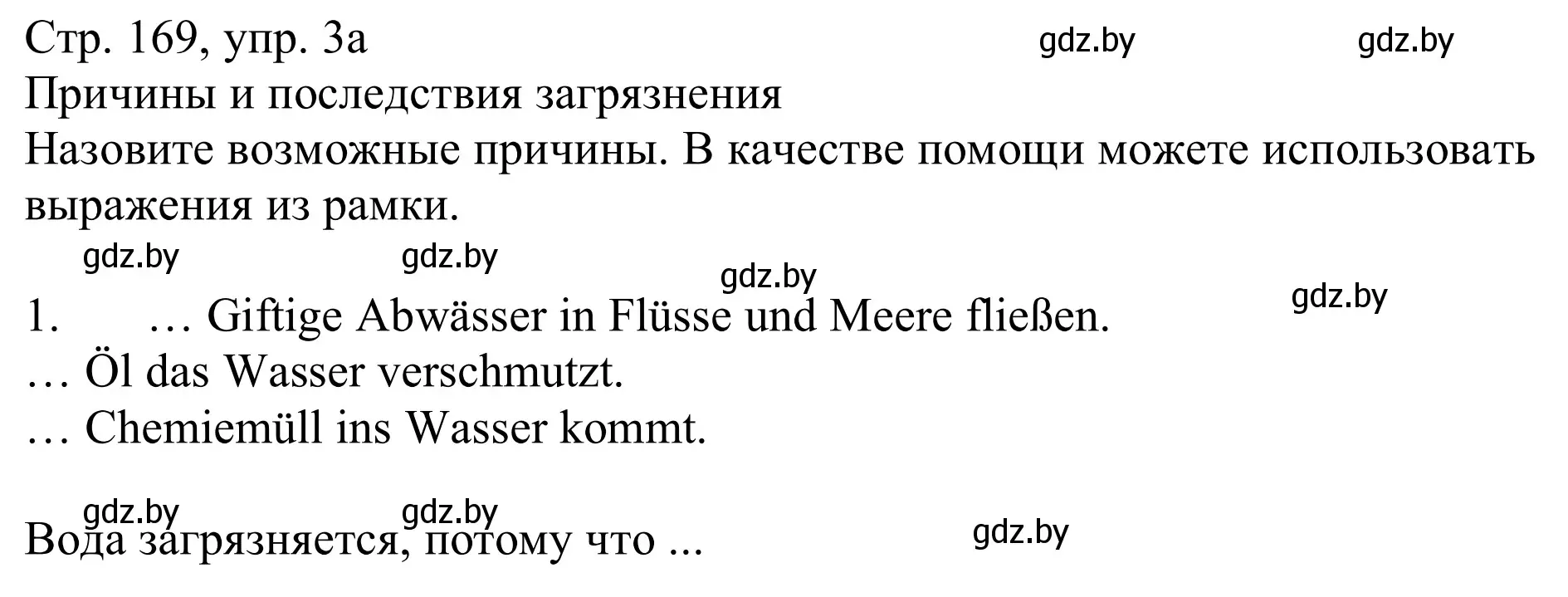 Стр. 169, упр. 3а gdz.by gdz.by
Причины и последствия загрязнения
Назовите возможные причины. В качестве помощи можете использовать выражения из рамки.

gdz.by gdz.by gdz.by gdz.by

1. … Giftige Abwässer in Flüsse und Meere fließen.
… Öl das Wasser verschmutzt.
… Chemiemüll ins Wasser kommt.

gdz.by gdz.by gdz.by

Вода загрязняется, потому что ...